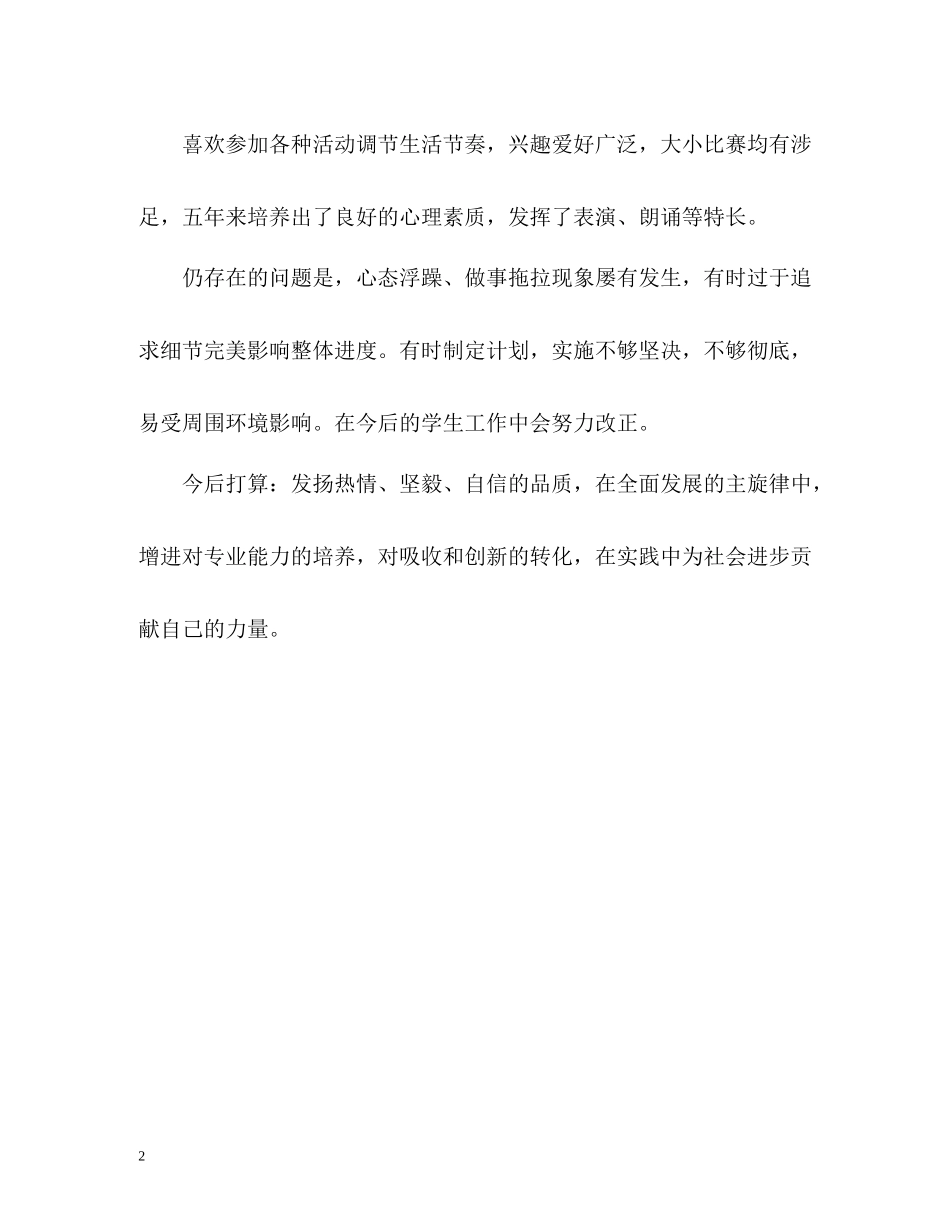 喜欢参加各种活动调节生活节奏，兴趣爱好广泛，大小比赛均有涉足，五年来培养出了良好的心理素质，发挥了表演、朗诵等特长。

仍存在的问题是，心态浮躁、做事拖拉现象屡有发生，有时过于追求细节完美影响整体进度。有时制定计划，实施不够坚决，不够彻底，易受周围环境影响。在今后的学生工作中会努力改正。

今后打算：发扬热情、坚毅、自信的品质，在全面发展的主旋律中，增进对专业能力的培养，对吸收和创新的转化，在实践中为社会进步贡献自己的力量。

2